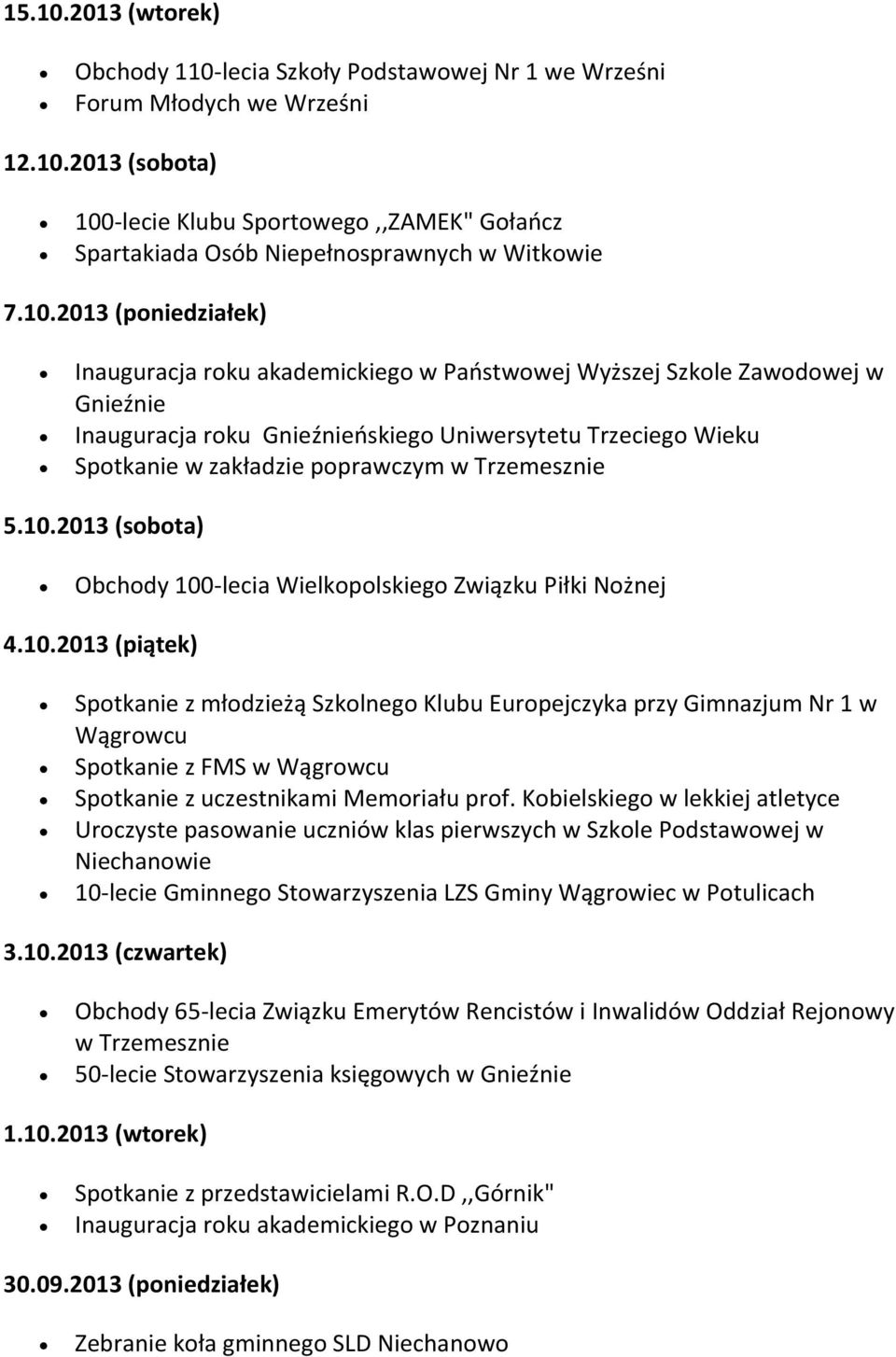 15.10.2013 (wtorek)

- Obchody 110-lecia Szkoły Podstawowej Nr 1 we Wrześni
- Forum Młodych we Wrześni

12.10.2013 (sobota)

- 100-lecie Klubu Sportowego ,,ZAMEK" Gołańcz
- Spartakiada Osób Niepełnosprawnych w Witkowie

7.10.2013 (poniedziałek)

- Inauguracja roku akademickiego w Państwowej Wyższej Szkole Zawodowej w Gnieźnie
- Inauguracja roku Gnieźnieńskiego Uniwersytetu Trzeciego Wieku
- Spotkanie w zakładzie poprawczym w Trzemesznie

5.10.2013 (sobota)

- Obchody 100-lecia Wielkopolskiego Związku Piłki Nożnej

4.10.2013 (piątek)

- Spotkanie z młodzieżą Szkolnego Klubu Europejczyka przy Gimnazjum Nr 1 w Wągrowcu
- Spotkanie z FMS w Wągrowcu
- Spotkanie z uczestnikami Memoriału prof. Kobielskiego w lekkiej atletyce
- Uroczyste pasowanie uczniów klas pierwszych w Szkole Podstawowej w Niechanowie
- 10-lecie Gminnego Stowarzyszenia LZS Gminy Wągrowiec w Potulicach

3.10.2013 (czwartek)

- Obchody 65-lecia Związku Emerytów Rencistów i Inwalidów Oddział Rejonowy w Trzemesznie
- 50-lecie Stowarzyszenia księgowych w Gnieźnie

1.10.2013 (wtorek)

- Spotkanie z przedstawicielami R.O.D ,,Górnik"
- Inauguracja roku akademickiego w Poznaniu

30.09.2013 (poniedziałek)

- Zebranie koła gminnego SLD Niechanowo